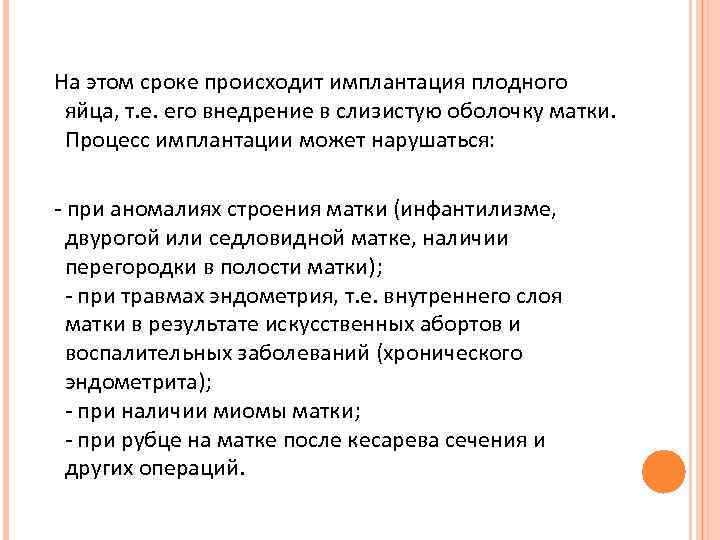 На этом сроке происходит имплантация плодного яйца, т.е. его внедрение в слизистую оболочку матки. Процесс имплантации может нарушаться:

- при аномалиях строения матки (инфантилизме, двурогой или седловидной матке, наличии перегородки в полости матки);
- при травмах эндометрия, т.е. внутреннего слоя матки в результате искусственных абортов и воспалительных заболеваний (хронического эндометрита);
- при наличии миомы матки;
- при рубце на матке после кесарева сечения и других операций.